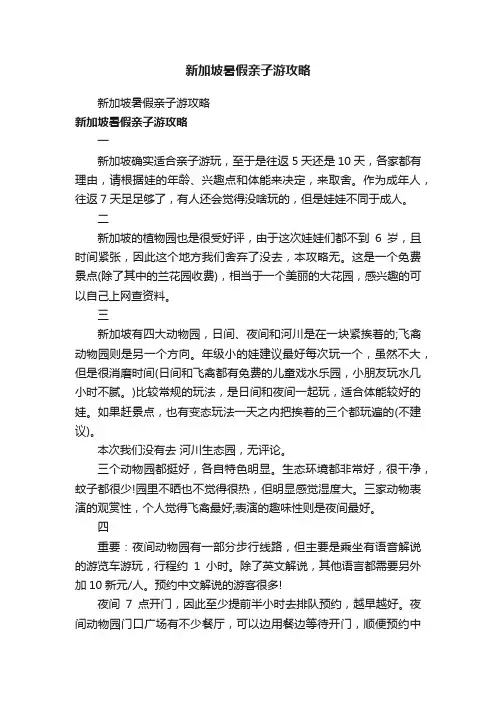 新加坡暑假亲子游攻略

新加坡暑假亲子游攻略

新加坡暑假亲子游攻略

一

新加坡确实适合亲子游玩，至于是往返 5 天还是 10 天，各家都有理由，请根据娃的年龄、兴趣点和体能来决定，来取舍。作为成年人，往返 7 天足足够了，有人还会觉得没啥玩的，但是娃娃不同于成人。

二

新加坡的植物园也是很受好评，由于这次娃娃们都不到 6 岁，且时间紧张，因此这个地方我们舍弃了没去，本攻略无。这是一个免费景点(除了其中的兰花园收费)，相当于一个美丽的大花园，感兴趣的可以自己上网查资料。

三

新加坡有四大动物园，日间、夜间和河川是在一块紧挨着的;飞禽动物园则是另一个方向。年级小的娃建议最好每次玩一个，虽然不大，但是很消磨时间(日间和飞禽都有免费的儿童戏水乐园，小朋友玩水几小时不腻。)比较常规的玩法，是日间和夜间一起玩，适合体能较好的娃。如果赶景点，也有变态玩法一天之内把挨着的三个都玩遍的(不建议)。

本次我们没有去 河川生态园，无评论。

三个动物园都挺好，各自特色明显。生态环境都非常好，很干净，蚊子都很少!园里不晒也不觉得很热，但明显感觉湿度大。三家动物表演的观赏性，个人觉得飞禽最好;表演的趣味性则是夜间最好。

四

重要：夜间动物园有一部分步行线路，但主要是乘坐有语音解说的游览车游玩，行程约 1 小时。除了英文解说，其他语言都需要另外加 10 新元/人。预约中文解说的游客很多!

夜间 7 点开门，因此至少提前半小时去排队预约，越早越好。夜间动物园门口广场有不少餐厅，可以边用餐边等待开门，顺便预约中